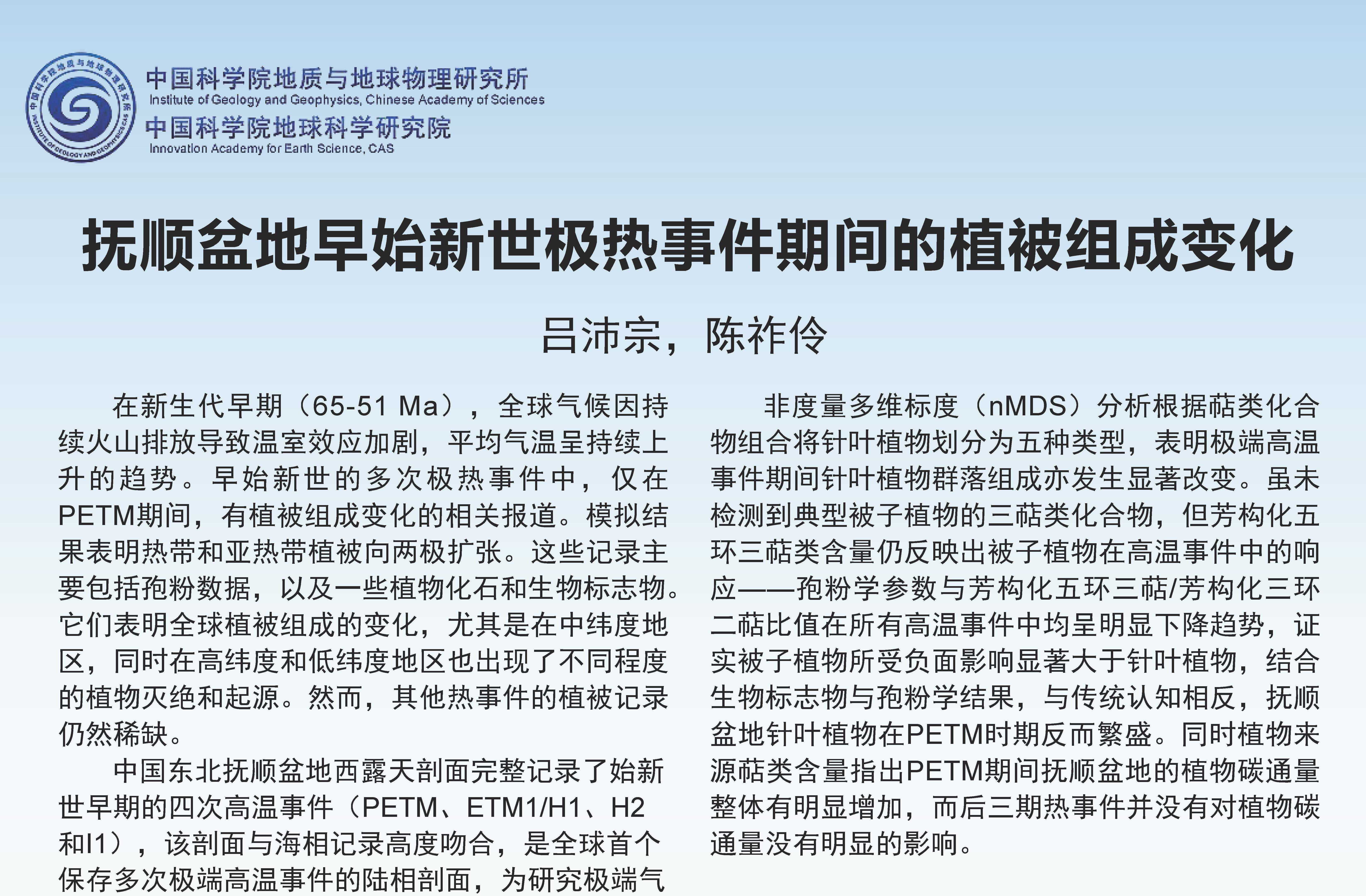 中国科学院地质与地球物理研究所
Institute of Geology and Geophysics, Chinese Academy of Sciences
中国科学院地球科学研究院
Innovation Academy for Earth Science, CAS

抚顺盆地早始新世极热事件期间的植被组成变化

吕沛宗，陈祚伶

在新生代早期（65-51 Ma），全球气候因持续火山排放导致温室效应加剧，平均气温呈持续上升的趋势。早始新世的多次极热事件中，仅在PETM期间，有植被组成变化的相关报道。模拟结果表明热带和亚热带植被向两极扩张。这些记录主要包括孢粉数据，以及一些植物化石和生物标志物。它们表明全球植被组成的变化，尤其是在中纬度地区，同时在高纬度和低纬度地区也出现了不同程度的植物灭绝和起源。然而，其他热事件的植被记录仍然稀缺。

中国东北抚顺盆地西露天剖面完整记录了始新世早期的四次高温事件（PETM、ETM1/H1、H2和I1），该剖面与海相记录高度吻合，是全球首个保存多次极端高温事件的陆相剖面，为研究极端气

非度量多维标度（nMDS）分析根据萜类化合物组合将针叶植物划分为五种类型，表明极端高温事件期间针叶植物群落组成亦发生显著改变。虽未检测到典型被子植物的三萜类化合物，但芳构化五环三萜类含量仍反映出被子植物在高温事件中的响应——孢粉学参数与芳构化五环三萜/芳构化三环二萜比值在所有高温事件中均呈明显下降趋势，证实被子植物所受负面影响显著大于针叶植物，结合生物标志物与孢粉学结果，与传统认知相反，抚顺盆地针叶植物在PETM时期反而繁盛。同时植物来源萜类含量指出PETM期间抚顺盆地的植物碳通量整体有明显增加，而后三期热事件并没有对植物碳通量没有明显的影响。